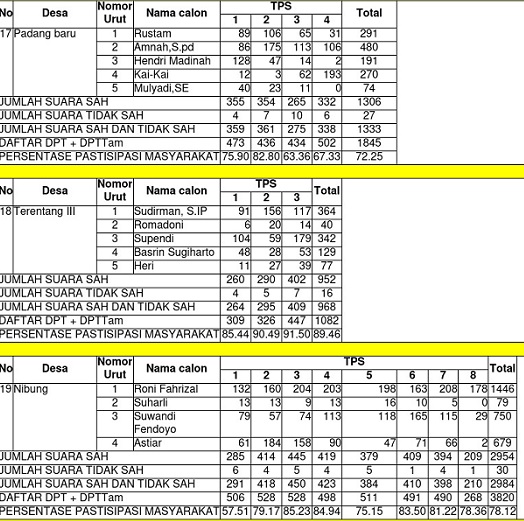 | No | Desa | Nomor Urut | Nama calon | TPS 1 | TPS 2 | TPS 3 | TPS 4 | Total |
|---|---|---|---|---|---|---|---|---|
| 17 | Padang baru | 1 | Rustam | 89 | 106 | 65 | 31 | 291 |
| | | 2 | Amnah,S.pd | 86 | 175 | 113 | 106 | 480 |
| | | 3 | Hendri Madinah | 128 | 47 | 14 | 2 | 191 |
| | | 4 | Kai-Kai | 12 | 3 | 62 | 193 | 270 |
| | | 5 | Mulyadi,SE | 40 | 23 | 11 | 0 | 74 |
| JUMLAH SUARA SAH | | | | 355 | 354 | 265 | 332 | 1306 |
| JUMLAH SUARA TIDAK SAH | | | | 4 | 7 | 10 | 6 | 27 |
| JUMLAH SUARA SAH DAN TIDAK SAH | | | | 359 | 361 | 275 | 338 | 1333 |
| DAFTAR DPT + DPTTam | | | | 473 | 436 | 434 | 502 | 1845 |
| PERSENTASE PASTISIPASI MASYARAKAT | | | | 75.90 | 82.80 | 63.36 | 67.33 | 72.25 |

| No | Desa | Nomor Urut | Nama calon | TPS 1 | TPS 2 | TPS 3 | Total |
|---|---|---|---|---|---|---|---|
| 18 | Terentang III | 1 | Sudirman, S.IP | 91 | 156 | 117 | 364 |
| | | 2 | Romadoni | 6 | 20 | 14 | 40 |
| | | 3 | Supendi | 104 | 59 | 179 | 342 |
| | | 4 | Basrin Sugiharto | 48 | 28 | 53 | 129 |
| | | 5 | Heri | 11 | 27 | 39 | 77 |
| JUMLAH SUARA SAH | | | | 260 | 290 | 402 | 952 |
| JUMLAH SUARA TIDAK SAH | | | | 4 | 5 | 7 | 16 |
| JUMLAH SUARA SAH DAN TIDAK SAH | | | | 264 | 295 | 409 | 968 |
| DAFTAR DPT + DPTTam | | | | 309 | 326 | 447 | 1082 |
| PERSENTASE PASTISIPASI MASYARAKAT | | | | 85.44 | 90.49 | 91.50 | 89.46 |

| No | Desa | Nomor Urut | Nama calon | TPS 1 | TPS 2 | TPS 3 | TPS 4 | TPS 5 | TPS 6 | TPS 7 | TPS 8 | Total |
|---|---|---|---|---|---|---|---|---|---|---|---|---|
| 19 | Nibung | 1 | Roni Fahrizal | 132 | 160 | 204 | 203 | 198 | 163 | 208 | 178 | 1446 |
| | | 2 | Suharli | 13 | 13 | 9 | 13 | 16 | 10 | 5 | 0 | 79 |
| | | 3 | Suwandi Fendoyo | 79 | 57 | 74 | 113 | 118 | 165 | 115 | 29 | 750 |
| | | 4 | Astiar | 61 | 184 | 158 | 90 | 47 | 71 | 66 | 2 | 679 |
| JUMLAH SUARA SAH | | | | 285 | 414 | 445 | 419 | 379 | 409 | 394 | 209 | 2954 |
| JUMLAH SUARA TIDAK SAH | | | | 6 | 4 | 5 | 4 | 5 | 1 | 4 | 1 | 30 |
| JUMLAH SUARA SAH DAN TIDAK SAH | | | | 291 | 418 | 450 | 423 | 384 | 410 | 398 | 210 | 2984 |
| DAFTAR DPT + DPTTam | | | | 506 | 528 | 528 | 498 | 511 | 491 | 490 | 268 | 3820 |
| PERSENTASE PASTISIPASI MASYARAKAT | | | | 57.51 | 79.17 | 85.23 | 84.94 | 75.15 | 83.50 | 81.22 | 78.36 | 78.12 |